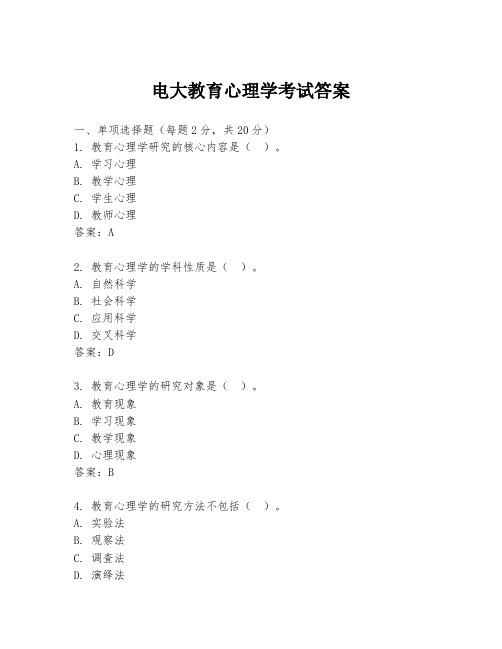 电大教育心理学考试答案

一、单项选择题（每题2分，共20分）
1. 教育心理学研究的核心内容是（ ）。
A. 学习心理
B. 教学心理
C. 学生心理
D. 教师心理
答案：A

2. 教育心理学的学科性质是（ ）。
A. 自然科学
B. 社会科学
C. 应用科学
D. 交叉科学
答案：D

3. 教育心理学的研究对象是（ ）。
A. 教育现象
B. 学习现象
C. 教学现象
D. 心理现象
答案：B

4. 教育心理学的研究方法不包括（ ）。
A. 实验法
B. 观察法
C. 调查法
D. 演绎法